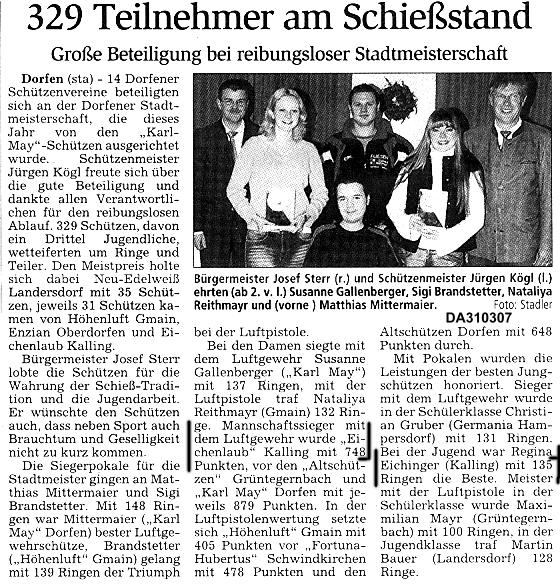 329 Teilnehmer am Schießstand

Große Beteiligung bei reibungsloser Stadtmeisterschaft

Dorfen (sta) - 14 Dorfener Schützenvereine beteiligten sich an der Dorfener Stadtmeisterschaft, die dieses Jahr von den „Karl-May"-Schützen ausgerichtet wurde. Schützenmeister Jürgen Kögl freute sich über die gute Beteiligung und dankte allen Verantwortlichen für den reibungslosen Ablauf. 329 Schützen, davon ein Drittel Jugendliche, wetteiferten um Ringe und Teiler. Den Meistpreis holte sich dabei Neu-Edelweiß Landersdorf mit 35 Schützen, jeweils 31 Schützen kamen von Höhenluft Gmain, Enzian Oberdorfen und Eichenlaub Kalling.

Bürgermeister Josef Sterr lobte die Schützen für die Wahrung der Schieß-Tradition und die Jugendarbeit. Er wünschte den Schützen auch, dass neben Sport auch Brauchtum und Geselligkeit nicht zu kurz kommen.

Die Siegerpokale für die Stadtmeister gingen an Matthias Mittermaier und Sigi Brandstetter. Mit 148 Ringen war Mittermaier („Karl May" Dorfen) bester Luftgewehrschütze, Brandstetter („Höhenluft" Gmain) gelang mit 139 Ringen der Triumph

Bürgermeister Josef Sterr (r.) und Schützenmeister Jürgen Kögl (l.) ehrten (ab 2. v. l.) Susanne Gallenberger, Sigi Brandstetter, Nataliya Reithmayr und (vorne ) Matthias Mittermaier. Foto: Stadler

DA310307

bei der Luftpistole.

Bei den Damen siegte mit dem Luftgewehr Susanne Gallenberger („Karl May") mit 137 Ringen, mit der Luftpistole traf Nataliya Reithmayr (Gmain) 132 Ringe. Mannschaftssieger mit dem Luftgewehr wurde „Eichenlaub" Kalling mit 748 Punkten, vor den „Altschützen" Grüntegernbach und „Karl May" Dorfen mit jeweils 879 Punkten. In der Luftpistolenwertung setzte sich „Höhenluft" Gmain mit 405 Punkten vor „Fortuna-Hubertus" Schwindkirchen mit 478 Punkten und den Altschützen Dorfen mit 648 Punkten durch.

Mit Pokalen wurden die Leistungen der besten Jungschützen honoriert. Sieger mit dem Luftgewehr wurde in der Schülerklasse Christian Gruber (Germania Hampersdorf) mit 131 Ringen. Bei der Jugend war Regina Eichinger (Kalling) mit 135 Ringen die Beste. Meister mit der Luftpistole in der Schülerklasse wurde Maximilian Mayr (Grüntegernbach) mit 100 Ringen, in der Jugendklasse traf Martin Bauer (Landersdorf) 128 Ringe.